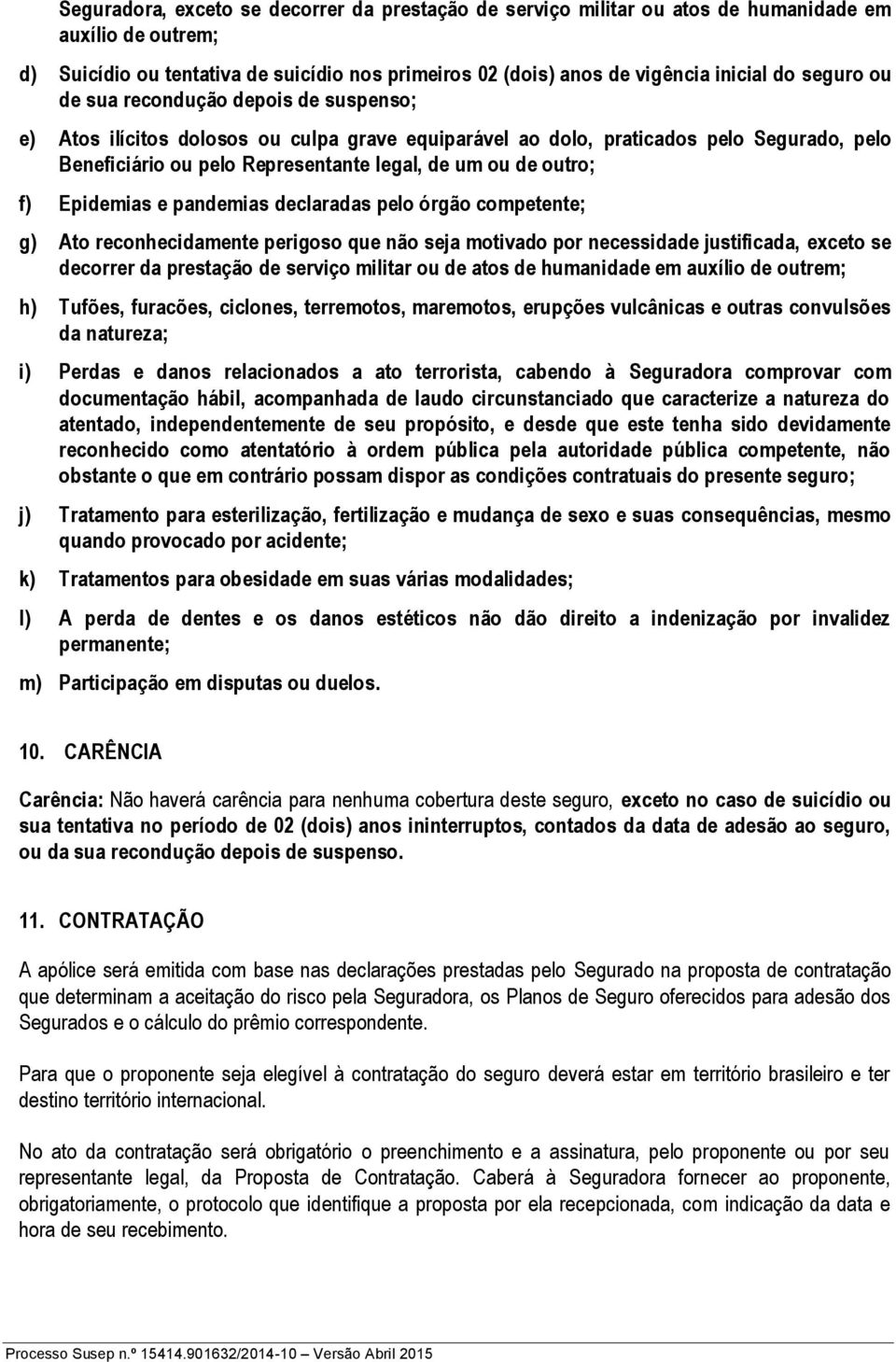 Seguradora, exceto se decorrer da prestação de serviço militar ou atos de humanidade em auxílio de outrem;

d) Suicídio ou tentativa de suicídio nos primeiros 02 (dois) anos de vigência inicial do seguro ou de sua recondução depois de suspenso;

e) Atos ilícitos dolosos ou culpa grave equiparável ao dolo, praticados pelo Segurado, pelo Beneficiário ou pelo Representante legal, de um ou de outro;

f) Epidemias e pandemias declaradas pelo órgão competente;

g) Ato reconhecidamente perigoso que não seja motivado por necessidade justificada, exceto se decorrer da prestação de serviço militar ou de atos de humanidade em auxílio de outrem;

h) Tufões, furacões, ciclones, terremotos, maremotos, erupções vulcânicas e outras convulsões da natureza;

i) Perdas e danos relacionados a ato terrorista, cabendo à Seguradora comprovar com documentação hábil, acompanhada de laudo circunstanciado que caracterize a natureza do atentado, independentemente de seu propósito, e desde que este tenha sido devidamente reconhecido como atentatório à ordem pública pela autoridade pública competente, não obstante o que em contrário possam dispor as condições contratuais do presente seguro;

j) Tratamento para esterilização, fertilização e mudança de sexo e suas consequências, mesmo quando provocado por acidente;

k) Tratamentos para obesidade em suas várias modalidades;

l) A perda de dentes e os danos estéticos não dão direito a indenização por invalidez permanente;

m) Participação em disputas ou duelos.

10. CARÊNCIA

Carência: Não haverá carência para nenhuma cobertura deste seguro, exceto no caso de suicídio ou sua tentativa no período de 02 (dois) anos ininterruptos, contados da data de adesão ao seguro, ou da sua recondução depois de suspenso.

11. CONTRATAÇÃO

A apólice será emitida com base nas declarações prestadas pelo Segurado na proposta de contratação que determinam a aceitação do risco pela Seguradora, os Planos de Seguro oferecidos para adesão dos Segurados e o cálculo do prêmio correspondente.

Para que o proponente seja elegível à contratação do seguro deverá estar em território brasileiro e ter destino território internacional.

No ato da contratação será obrigatório o preenchimento e a assinatura, pelo proponente ou por seu representante legal, da Proposta de Contratação. Caberá à Seguradora fornecer ao proponente, obrigatoriamente, o protocolo que identifique a proposta por ela recepcionada, com indicação da data e hora de seu recebimento.

Processo Susep n.º 15414.901632/2014-10 – Versão Abril 2015